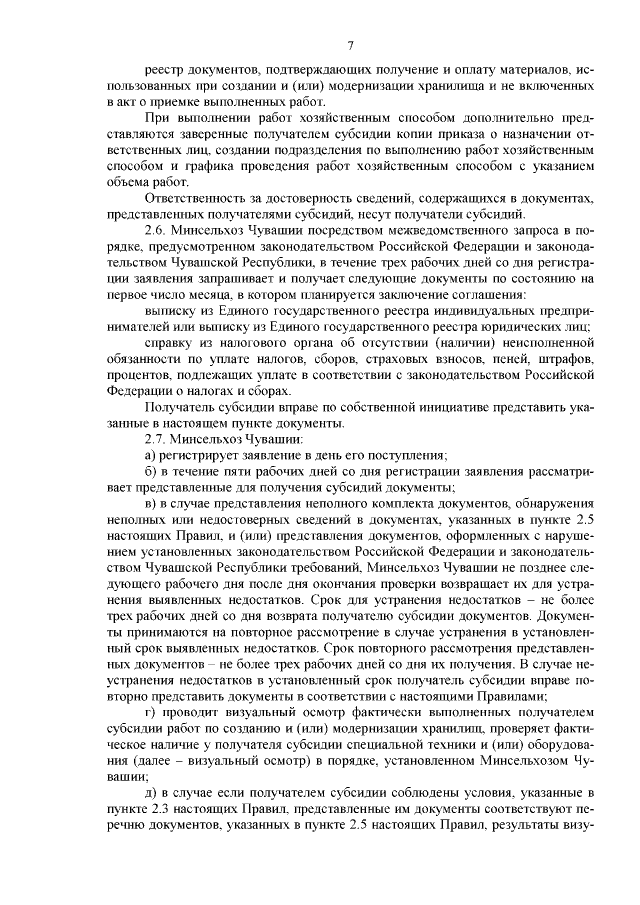 7

реестр документов, подтверждающих получение и оплату материалов, использованных при создании и (или) модернизации хранилища и не включенных в акт о приемке выполненных работ.

При выполнении работ хозяйственным способом дополнительно представляются заверенные получателем субсидии копии приказа о назначении ответственных лиц, создании подразделения по выполнению работ хозяйственным способом и графика проведения работ хозяйственным способом с указанием объема работ.

Ответственность за достоверность сведений, содержащихся в документах, представленных получателями субсидий, несут получатели субсидий.

2.6. Минсельхоз Чувашии посредством межведомственного запроса в порядке, предусмотренном законодательством Российской Федерации и законодательством Чувашской Республики, в течение трех рабочих дней со дня регистрации заявления запрашивает и получает следующие документы по состоянию на первое число месяца, в котором планируется заключение соглашения:

выписку из Единого государственного реестра индивидуальных предпринимателей или выписку из Единого государственного реестра юридических лиц;

справку из налогового органа об отсутствии (наличии) неисполненной обязанности по уплате налогов, сборов, страховых взносов, пеней, штрафов, процентов, подлежащих уплате в соответствии с законодательством Российской Федерации о налогах и сборах.

Получатель субсидии вправе по собственной инициативе представить указанные в настоящем пункте документы.

2.7. Минсельхоз Чувашии:

а) регистрирует заявление в день его поступления;

б) в течение пяти рабочих дней со дня регистрации заявления рассматривает представленные для получения субсидий документы;

в) в случае представления неполного комплекта документов, обнаружения неполных или недостоверных сведений в документах, указанных в пункте 2.5 настоящих Правил, и (или) представления документов, оформленных с нарушением установленных законодательством Российской Федерации и законодательством Чувашской Республики требований, Минсельхоз Чувашии не позднее следующего рабочего дня после дня окончания проверки возвращает их для устранения выявленных недостатков. Срок для устранения недостатков – не более трех рабочих дней со дня возврата получателю субсидии документов. Документы принимаются на повторное рассмотрение в случае устранения в установленный срок выявленных недостатков. Срок повторного рассмотрения представленных документов – не более трех рабочих дней со дня их получения. В случае неустранения недостатков в установленный срок получатель субсидии вправе повторно представить документы в соответствии с настоящими Правилами;

г) проводит визуальный осмотр фактически выполненных получателем субсидии работ по созданию и (или) модернизации хранилищ, проверяет фактическое наличие у получателя субсидии специальной техники и (или) оборудования (далее – визуальный осмотр) в порядке, установленном Минсельхозом Чувашии;

д) в случае если получателем субсидии соблюдены условия, указанные в пункте 2.3 настоящих Правил, представленные им документы соответствуют перечню документов, указанных в пункте 2.5 настоящих Правил, результаты визу-